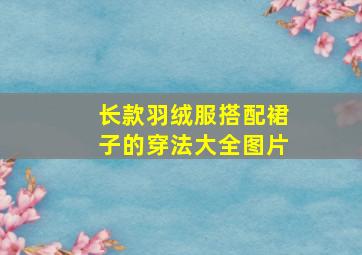 长款羽绒服搭配裙子的穿法大全图片